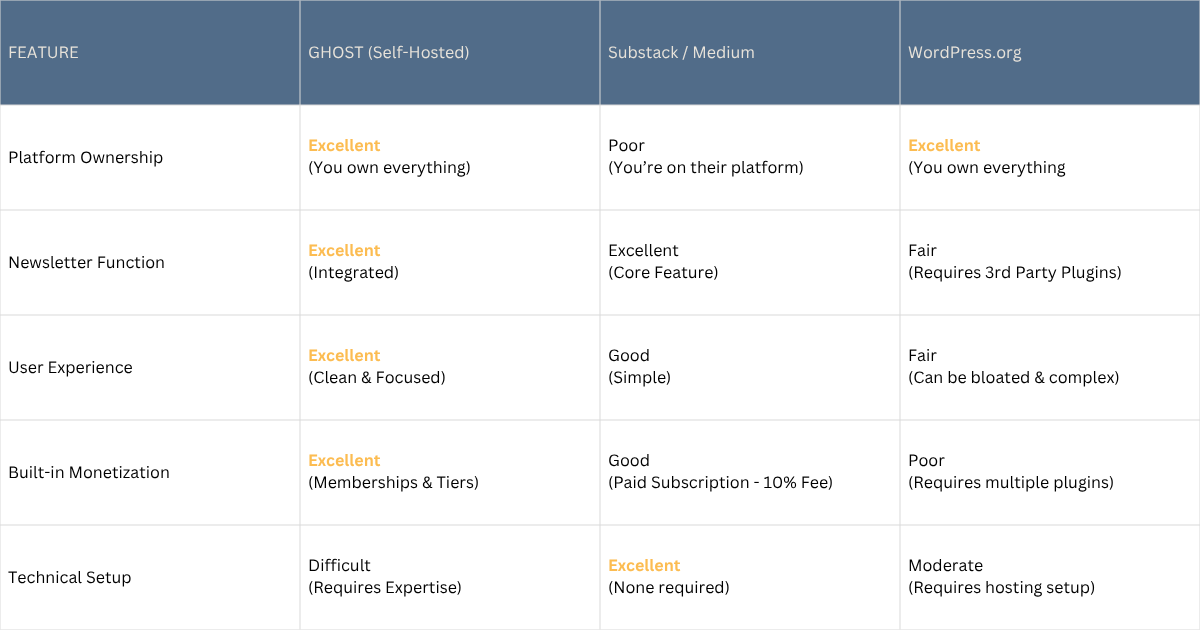 | FEATURE | GHOST (Self-Hosted) | Substack / Medium | WordPress.org |
|---|---|---|---|
| Platform Ownership | Excellent (You own everything) | Poor (You're on their platform) | Excellent (You own everything |
| Newsletter Function | Excellent (Integrated) | Excellent (Core Feature) | Fair (Requires 3rd Party Plugins) |
| User Experience | Excellent (Clean & Focused) | Good (Simple) | Fair (Can be bloated & complex) |
| Built-in Monetization | Excellent (Memberships & Tiers) | Good (Paid Subscription - 10% Fee) | Poor (Requires multiple plugins) |
| Technical Setup | Difficult (Requires Expertise) | Excellent (None required) | Moderate (Requires hosting setup) |